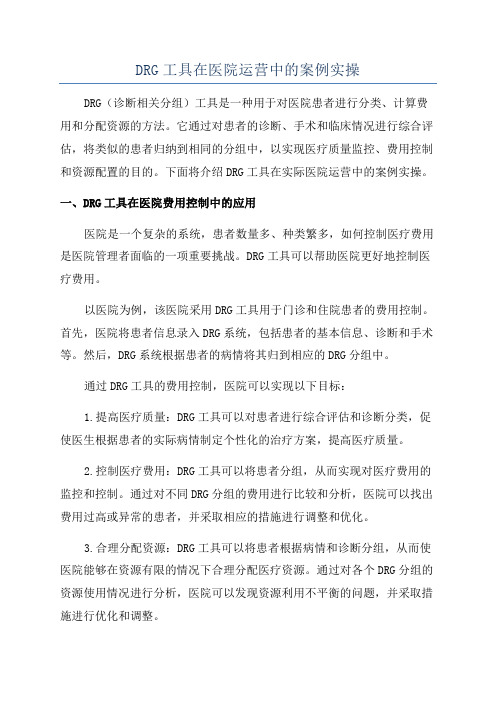 DRG 工具在医院运营中的案例实操

DRG（诊断相关分组）工具是一种用于对医院患者进行分类、计算费用和分配资源的方法。它通过对患者的诊断、手术和临床情况进行综合评估，将类似的患者归纳到相同的分组中，以实现医疗质量监控、费用控制和资源配置的目的。下面将介绍 DRG 工具在实际医院运营中的案例实操。

一、DRG 工具在医院费用控制中的应用

医院是一个复杂的系统，患者数量多、种类繁多，如何控制医疗费用是医院管理者面临的一项重要挑战。DRG 工具可以帮助医院更好地控制医疗费用。

以医院为例，该医院采用 DRG 工具用于门诊和住院患者的费用控制。首先，医院将患者信息录入 DRG 系统，包括患者的基本信息、诊断和手术等。然后，DRG 系统根据患者的病情将其归到相应的 DRG 分组中。

通过 DRG 工具的费用控制，医院可以实现以下目标：

1.提高医疗质量：DRG 工具可以对患者进行综合评估和诊断分类，促使医生根据患者的实际病情制定个性化的治疗方案，提高医疗质量。

2.控制医疗费用：DRG 工具可以将患者分组，从而实现对医疗费用的监控和控制。通过对不同 DRG 分组的费用进行比较和分析，医院可以找出费用过高或异常的患者，并采取相应的措施进行调整和优化。

3.合理分配资源：DRG 工具可以将患者根据病情和诊断分组，从而使医院能够在资源有限的情况下合理分配医疗资源。通过对各个 DRG 分组的资源使用情况进行分析，医院可以发现资源利用不平衡的问题，并采取措施进行优化和调整。